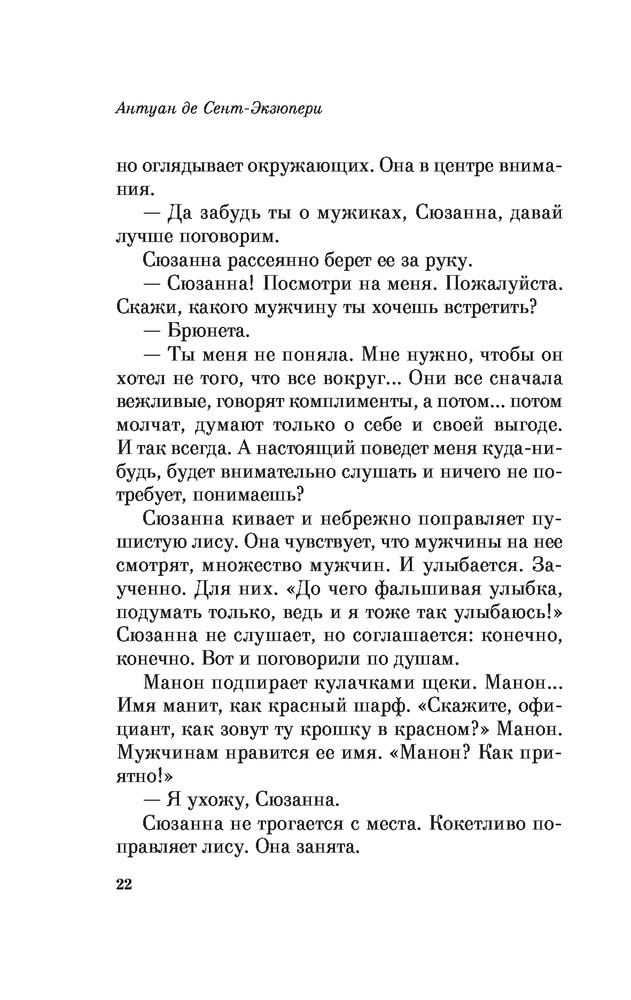 Антуан де Сент-Экзюпери

но оглядывает окружающих. Она в центре внимания.

— Да забудь ты о мужиках, Сюзанна, давай лучше поговорим.

Сюзанна рассеянно берет ее за руку.

— Сюзанна! Посмотри на меня. Пожалуйста. Скажи, какого мужчину ты хочешь встретить?

— Брюнета.

— Ты меня не поняла. Мне нужно, чтобы он хотел не того, что все вокруг... Они все сначала вежливые, говорят комплименты, а потом... потом молчат, думают только о себе и своей выгоде. И так всегда. А настоящий поведет меня куда-нибудь, будет внимательно слушать и ничего не потребует, понимаешь?

Сюзанна кивает и небрежно поправляет пушистую лису. Она чувствует, что мужчины на нее смотрят, множество мужчин. И улыбается. Заученно. Для них. «До чего фальшивая улыбка, подумать только, ведь и я тоже так улыбаюсь!» Сюзанна не слушает, но соглашается: конечно, конечно. Вот и поговорили по душам.

Манон подпирает кулачками щеки. Манон... Имя манит, как красный шарф. «Скажите, официант, как зовут ту крошку в красном?» Манон. Мужчинам нравится ее имя. «Манон? Как приятно!»

— Я ухожу, Сюзанна.

Сюзанна не трогается с места. Кокетливо поправляет лису. Она занята.

22